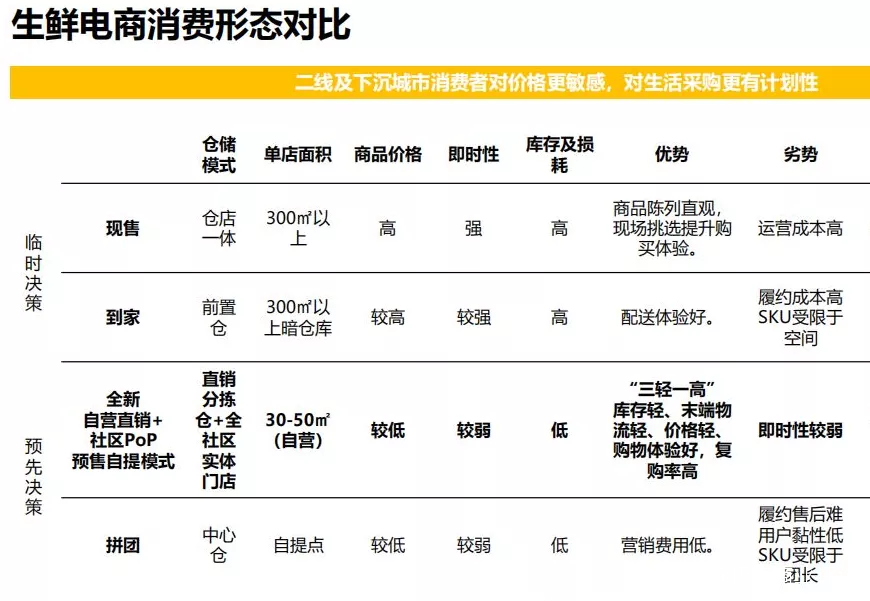 生鲜电商消费形态对比

二线及下沉城市消费者对价格更敏感，对生活采购更有计划性

|  |  | 仓储模式 | 单店面积 | 商品价格 | 即时性 | 库存及损耗 | 优势 | 劣势 |
|---|---|---|---|---|---|---|---|---|
| 临时决策 | 现售 | 仓店一体 | 300㎡以上 | 高 | 强 | 高 | 商品陈列直观，现场挑选提升购买体验。 | 运营成本高 |
|  | 到家 | 前置仓 | 300㎡以上暗仓库 | 较高 | 较强 | 高 | 配送体验好。 | 履约成本高SKU受限于空间 |
| 预先决策 | 全新自营直销+社区PoP预售自提模式 | 直销分拣仓+全社区实体门店 | 30-50㎡（自营） | 较低 | 较弱 | 低 | “三轻一高”库存轻、末端物流轻、价格轻、购物体验好，复购率高 | 即时性较弱 |
|  | 拼团 | 中心仓 | 自提点 | 较低 | 较弱 | 低 | 营销费用低。 | 履约售后难用户黏性低SKU受限于团长 |